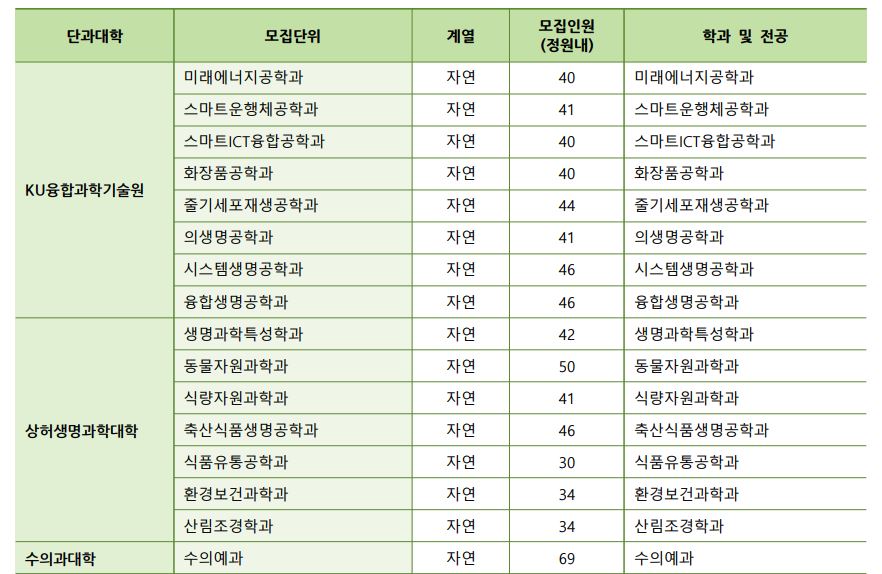 | 단과대학 | 모집단위 | 계열 | 모집인원 (정원내) | 학과 및 전공 |
|---|---|---|---|---|
| KU융합과학기술원 | 미래에너지공학과 | 자연 | 40 | 미래에너지공학과 |
| | 스마트운행체공학과 | 자연 | 41 | 스마트운행체공학과 |
| | 스마트ICT융합공학과 | 자연 | 40 | 스마트ICT융합공학과 |
| | 화장품공학과 | 자연 | 40 | 화장품공학과 |
| | 줄기세포재생공학과 | 자연 | 44 | 줄기세포재생공학과 |
| | 의생명공학과 | 자연 | 41 | 의생명공학과 |
| | 시스템생명공학과 | 자연 | 46 | 시스템생명공학과 |
| | 융합생명공학과 | 자연 | 46 | 융합생명공학과 |
| 상허생명과학대학 | 생명과학특성학과 | 자연 | 42 | 생명과학특성학과 |
| | 동물자원과학과 | 자연 | 50 | 동물자원과학과 |
| | 식량자원과학과 | 자연 | 41 | 식량자원과학과 |
| | 축산식품생명공학과 | 자연 | 46 | 축산식품생명공학과 |
| | 식품유통공학과 | 자연 | 30 | 식품유통공학과 |
| | 환경보건과학과 | 자연 | 34 | 환경보건과학과 |
| | 산림조경학과 | 자연 | 34 | 산림조경학과 |
| 수의과대학 | 수의예과 | 자연 | 69 | 수의예과 |